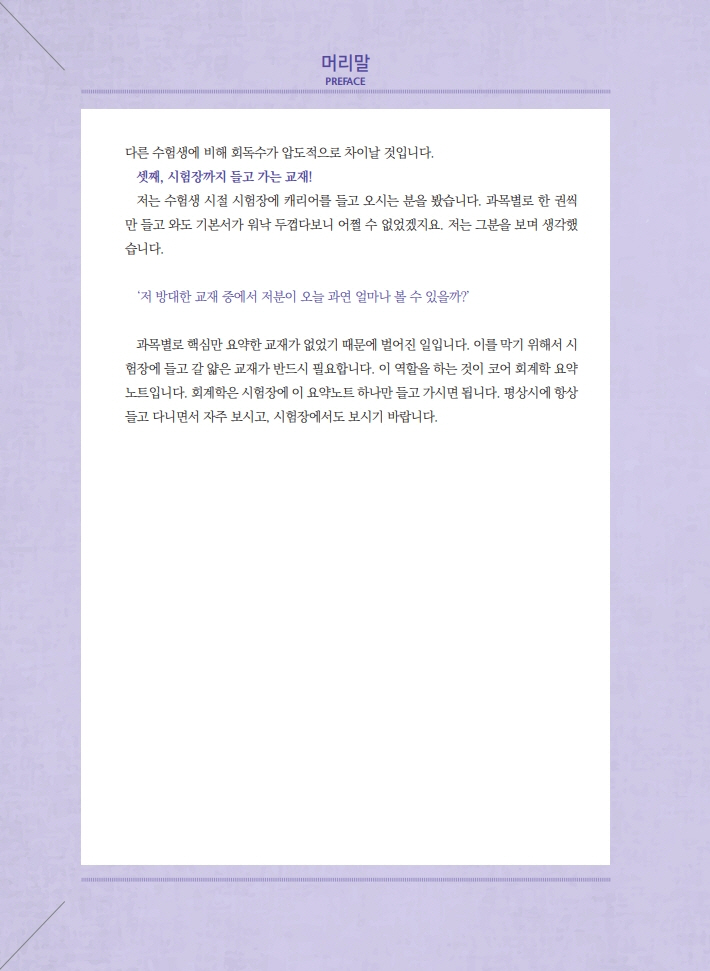 머리말
PREFACE

다른 수험생에 비해 회독수가 압도적으로 차이날 것입니다.

셋째, 시험장까지 들고 가는 교재!

저는 수험생 시절 시험장에 캐리어를 들고 오시는 분을 봤습니다. 과목별로 한 권씩만 들고 와도 기본서가 워낙 두껍다보니 어쩔 수 없었겠지요. 저는 그분을 보며 생각했습니다.

'저 방대한 교재 중에서 저분이 오늘 과연 얼마나 볼 수 있을까?'

과목별로 핵심만 요약한 교재가 없었기 때문에 벌어진 일입니다. 이를 막기 위해서 시험장에 들고 갈 얇은 교재가 반드시 필요합니다. 이 역할을 하는 것이 코어 회계학 요약노트입니다. 회계학은 시험장에 이 요약노트 하나만 들고 가시면 됩니다. 평상시에 항상 들고 다니면서 자주 보시고, 시험장에서도 보시기 바랍니다.